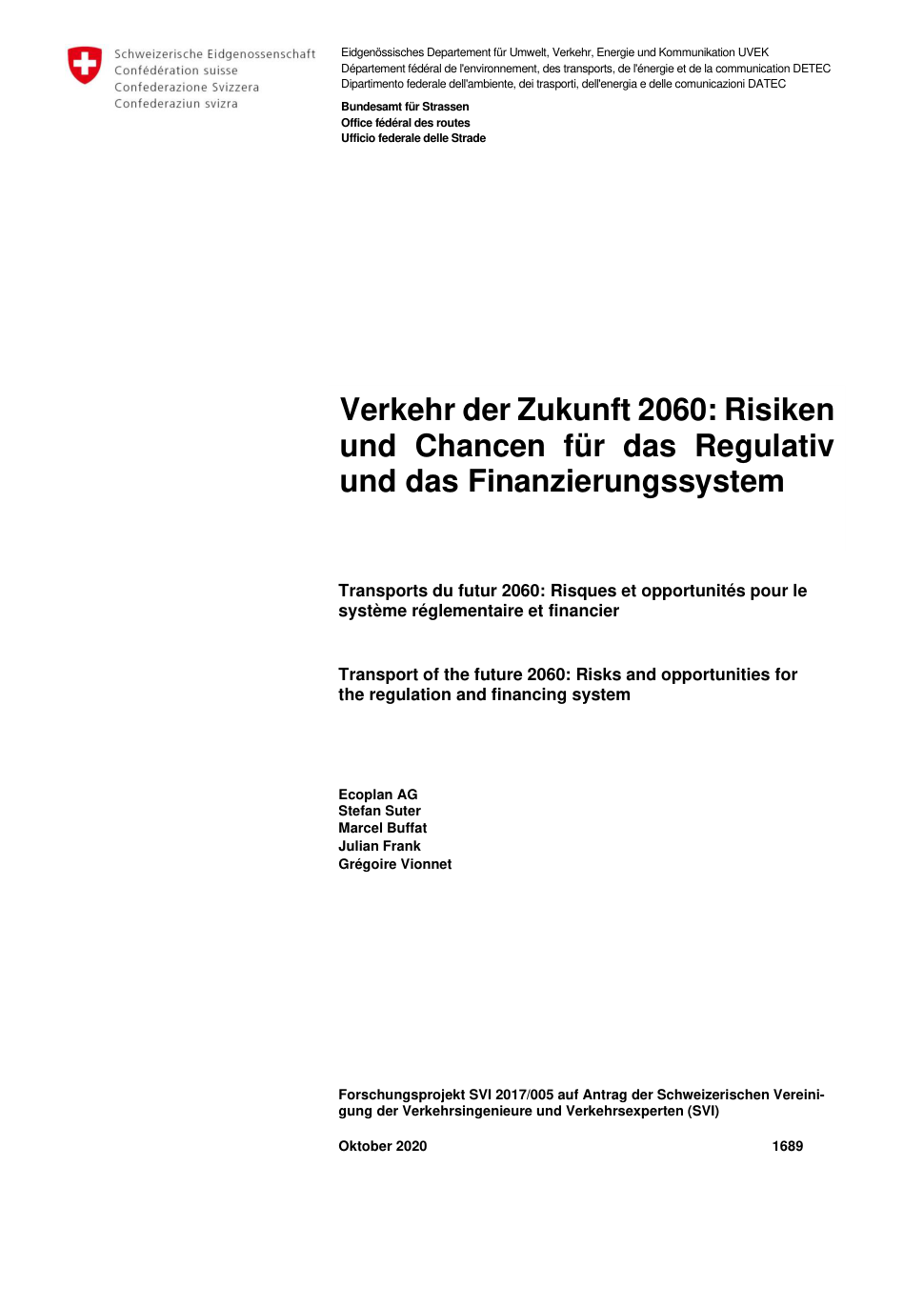 Schweizerische Eidgenossenschaft
Confédération suisse
Confederazione Svizzera
Confederaziun svizra

Eidgenössisches Departement für Umwelt, Verkehr, Energie und Kommunikation UVEK
Département fédéral de l'environnement, des transports, de l'énergie et de la communication DETEC
Dipartimento federale dell'ambiente, dei trasporti, dell'energia e delle comunicazioni DATEC

Bundesamt für Strassen
Office fédéral des routes
Ufficio federale delle Strade

Verkehr der Zukunft 2060: Risiken und Chancen für das Regulativ und das Finanzierungssystem

Transports du futur 2060: Risques et opportunités pour le système réglementaire et financier

Transport of the future 2060: Risks and opportunities for the regulation and financing system

Ecoplan AG
Stefan Suter
Marcel Buffat
Julian Frank
Grégoire Vionnet

Forschungsprojekt SVI 2017/005 auf Antrag der Schweizerischen Vereinigung der Verkehrsingenieure und Verkehrsexperten (SVI)

Oktober 2020 1689